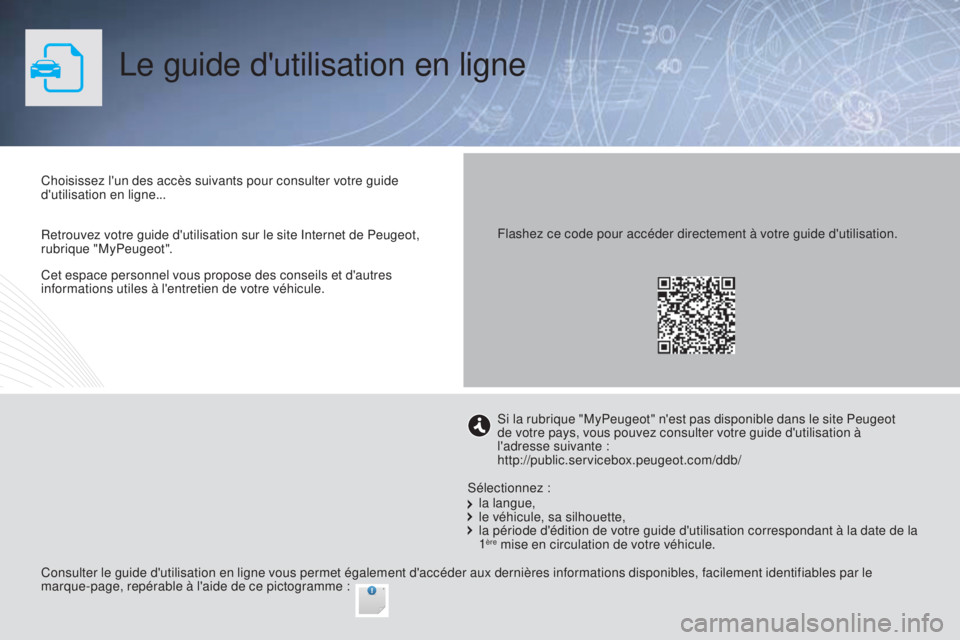 Le guide d'utilisation en ligne

Choisissez l'un des accès suivants pour consulter votre guide d'utilisation en ligne...

Retrouvez votre guide d'utilisation sur le site Internet de Peugeot, rubrique "MyPeugeot".

Cet espace personnel vous propose des conseils et d'autres informations utiles à l'entretien de votre véhicule.

Flashez ce code pour accéder directement à votre guide d'utilisation.

Si la rubrique "MyPeugeot" n'est pas disponible dans le site Peugeot de votre pays, vous pouvez consulter votre guide d'utilisation à l'adresse suivante :
http://public.servicebox.peugeot.com/ddb/

Sélectionnez :
la langue,
le véhicule, sa silhouette,
la période d'édition de votre guide d'utilisation correspondant à la date de la $1^{ère}$ mise en circulation de votre véhicule.

Consulter le guide d'utilisation en ligne vous permet également d'accéder aux dernières informations disponibles, facilement identifiables par le marque-page, repérable à l'aide de ce pictogramme :

carmanualsonline.info